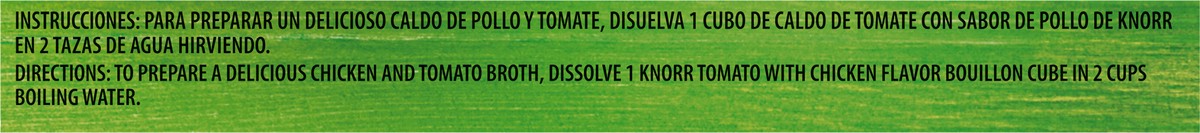 INSTRUCCIONES: PARA PREPARAR UN DELICIOSO CALDO DE POLLO Y TOMATE, DISUELVA 1 CUBO DE CALDO DE TOMATE CON SABOR DE POLLO DE KNORR EN 2 TAZAS DE AGUA HIRVIENDO.
DIRECTIONS: TO PREPARE A DELICIOUS CHICKEN AND TOMATO BROTH, DISSOLVE 1 KNORR TOMATO WITH CHICKEN FLAVOR BOUILLON CUBE IN 2 CUPS BOILING WATER.